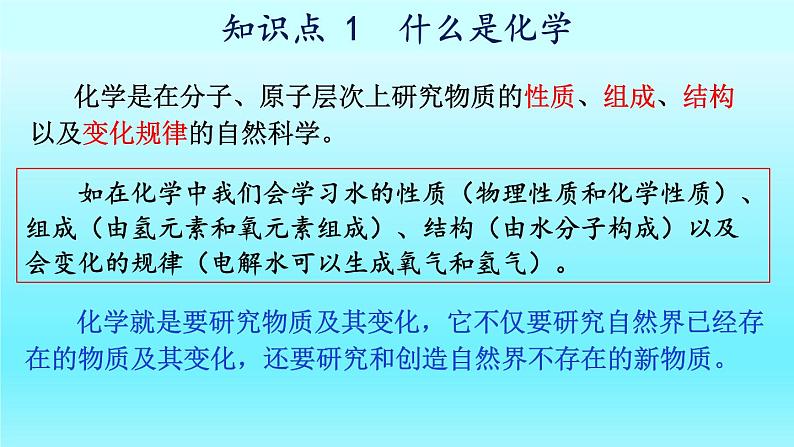 知识点1 什么是化学

化学是在分子、原子层次上研究物质的性质、组成、结构以及变化规律的自然科学。

如在化学中我们会学习水的性质（物理性质和化学性质）、组成（由氢元素和氧元素组成）、结构（由水分子构成）以及会变化的规律（电解水可以生成氧气和氢气）。

化学就是要研究物质及其变化，它不仅要研究自然界已经存在的物质及其变化，还要研究和创造自然界不存在的新物质。